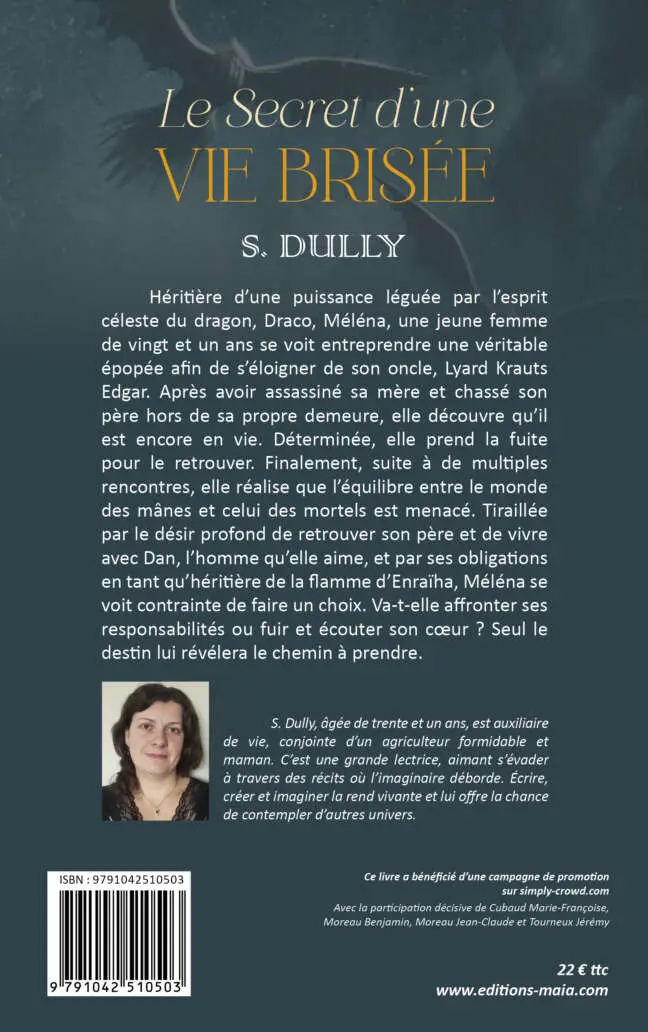 Le Secret d'une
VIE BRISÉE

S. DULLY

Héritière d'une puissance léguée par l'esprit céleste du dragon, Draco, Méléna, une jeune femme de vingt et un ans se voit entreprendre une véritable épopée afin de s'éloigner de son oncle, Lyard Krauts Edgar. Après avoir assassiné sa mère et chassé son père hors de sa propre demeure, elle découvre qu'il est encore en vie. Déterminée, elle prend la fuite pour le retrouver. Finalement, suite à de multiples rencontres, elle réalise que l'équilibre entre le monde des mânes et celui des mortels est menacé. Tiraillée par le désir profond de retrouver son père et de vivre avec Dan, l'homme qu'elle aime, et par ses obligations en tant qu'héritière de la flamme d'Enraïha, Méléna se voit contrainte de faire un choix. Va-t-elle affronter ses responsabilités ou fuir et écouter son cœur ? Seul le destin lui révélera le chemin à prendre.

S. Dully, âgée de trente et un ans, est auxiliaire de vie, conjointe d'un agriculteur formidable et maman. C'est une grande lectrice, aimant s'évader à travers des récits où l'imaginaire déborde. Écrire, créer et imaginer la rend vivante et lui offre la chance de contempler d'autres univers.

ISBN : 9791042510503

9 791042 510503

Ce livre a bénéficié d'une campagne de promotion sur simply-crowd.com
Avec la participation décisive de Cubaud Marie-Françoise, Moreau Benjamin, Moreau Jean-Claude et Tourneux Jérémy

22 € ttc
www.editions-maia.com